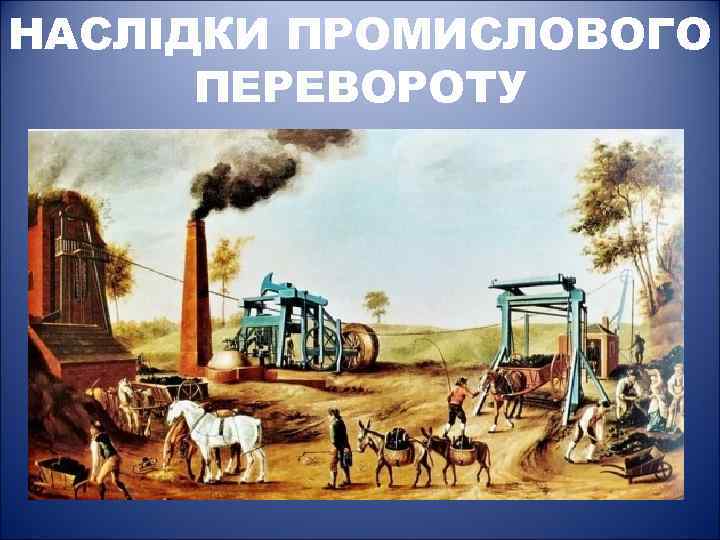 НАСЛІДКИ ПРОМИСЛОВОГО ПЕРЕВОРОТУ